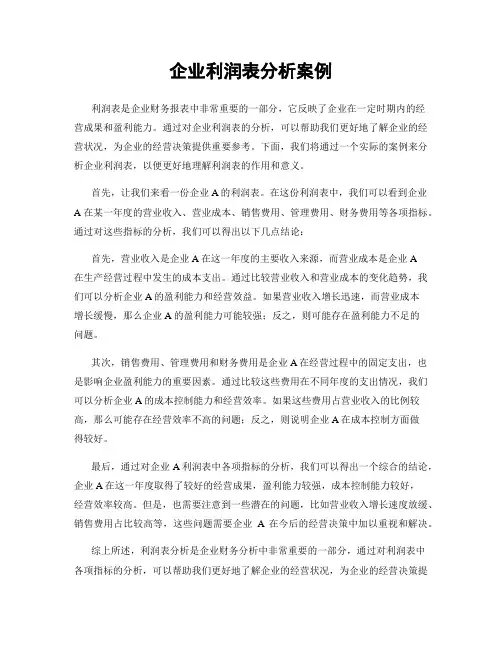 企业利润表分析案例

利润表是企业财务报表中非常重要的一部分，它反映了企业在一定时期内的经营成果和盈利能力。通过对企业利润表的分析，可以帮助我们更好地了解企业的经营状况，为企业的经营决策提供重要参考。下面，我们将通过一个实际的案例来分析企业利润表，以便更好地理解利润表的作用和意义。

首先，让我们来看一份企业 A 的利润表。在这份利润表中，我们可以看到企业 A 在某一年度的营业收入、营业成本、销售费用、管理费用、财务费用等各项指标。通过对这些指标的分析，我们可以得出以下几点结论：

首先，营业收入是企业 A 在这一年度的主要收入来源，而营业成本是企业 A 在生产经营过程中发生的成本支出。通过比较营业收入和营业成本的变化趋势，我们可以分析企业 A 的盈利能力和经营效益。如果营业收入增长迅速，而营业成本增长缓慢，那么企业 A 的盈利能力可能较强；反之，则可能存在盈利能力不足的问题。

其次，销售费用、管理费用和财务费用是企业 A 在经营过程中的固定支出，也是影响企业盈利能力的重要因素。通过比较这些费用在不同年度的支出情况，我们可以分析企业 A 的成本控制能力和经营效率。如果这些费用占营业收入的比例较高，那么可能存在经营效率不高的问题；反之，则说明企业 A 在成本控制方面做得较好。

最后，通过对企业 A 利润表中各项指标的分析，我们可以得出一个综合的结论，企业 A 在这一年度取得了较好的经营成果，盈利能力较强，成本控制能力较好，经营效率较高。但是，也需要注意到一些潜在的问题，比如营业收入增长速度放缓、销售费用占比较高等，这些问题需要企业 A 在今后的经营决策中加以重视和解决。

综上所述，利润表分析是企业财务分析中非常重要的一部分，通过对利润表中各项指标的分析，可以帮助我们更好地了解企业的经营状况，为企业的经营决策提